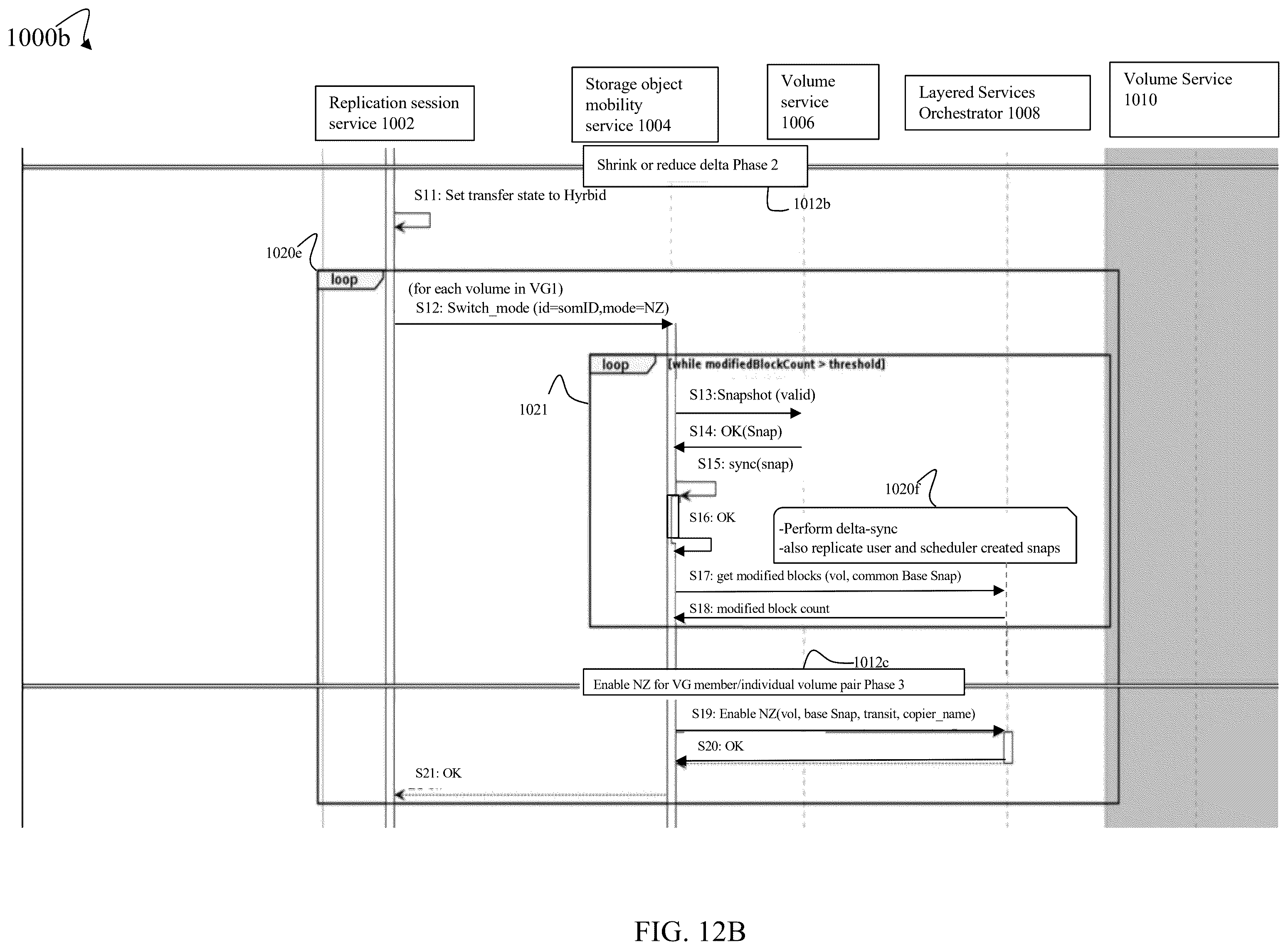 1000b

Replication session service 1002

Storage object mobility service 1004

Volume service 1006

Layered Services Orchestrator 1008

Volume Service 1010

Shrink or reduce delta Phase 2

1012b

S11: Set transfer state to Hyrbid

1020e

loop

(for each volume in VG1)
S12: Switch_mode (id=somID,mode=NZ)

loop [while modifiedBlockCount > threshold]

1021

S13:Snapshot (valid)

S14: OK(Snap)

S15: sync(snap)

1020f

S16: OK

-Perform delta-sync
-also replicate user and scheduler created snaps

S17: get modified blocks (vol, common Base Snap)

S18: modified block count

1012c

Enable NZ for VG member/individual volume pair Phase 3

S19: Enable NZ(vol, base Snap, transit, copier_name)

S20: OK

S21: OK

FIG. 12B